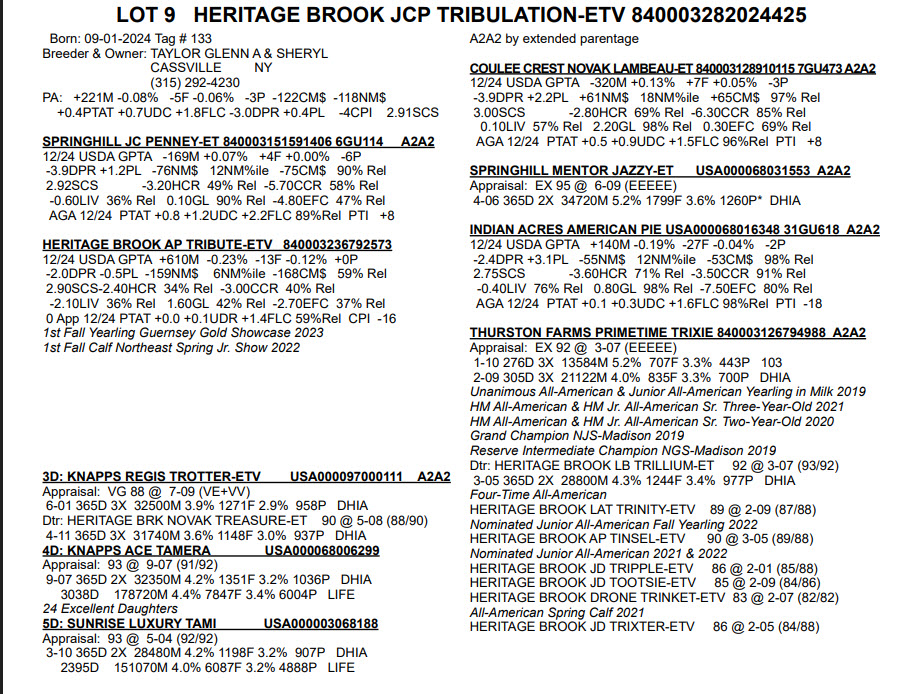 LOT 9 HERITAGE BROOK JCP TRIBULATION-ETV 840003282024425

Born: 09-01-2024 Tag # 133
Breeder & Owner: TAYLOR GLENN A & SHERYL
CASSVILLE NY
(315) 292-4230
PA: +221M -0.08% -5F -0.06% -3P -122CM$ -118NM$
+0.4PTAT +0.7UDC +1.8FLC -3.0DPR +0.4PL -4CPI 2.91SCS

SPRINGHILL JC PENNEY-ET 840003151591406 6GU114 A2A2
12/24 USDA GPTA -169M +0.07% +4F +0.00% -6P
-3.9DPR +1.2PL -76NM$ 12NM%ile -75CM$ 90% Rel
2.92SCS -3.20HCR 49% Rel -5.70CCR 58% Rel
-0.60LIV 36% Rel 0.10GL 90% Rel -4.80EFC 47% Rel
AGA 12/24 PTAT +0.8 +1.2UDC +2.2FLC 89%Rel PTI +8

HERITAGE BROOK AP TRIBUTE-ETV 840003236792573
12/24 USDA GPTA +610M -0.23% -13F -0.12% +0P
-2.0DPR -0.5PL -159NM$ 6NM%ile -168CM$ 59% Rel
2.90SCS-2.40HCR 34% Rel -3.00CCR 40% Rel
-2.10LIV 36% Rel 1.60GL 42% Rel -2.70EFC 37% Rel
0 App 12/24 PTAT +0.0 +0.1UDR +1.4FLC 59%Rel CPI -16
1st Fall Yearling Guernsey Gold Showcase 2023
1st Fall Calf Northeast Spring Jr. Show 2022

3D: KNAPPS REGIS TROTTER-ETV USA000097000111 A2A2
Appraisal: VG 88 @ 7-09 (VE+VV)
6-01 365D 3X 32500M 3.9% 1271F 2.9% 958P DHIA
Dtr: HERITAGE BRK NOVAK TREASURE-ET 90 @ 5-08 (88/90)
4-11 365D 3X 31740M 3.6% 1148F 3.0% 937P DHIA
4D: KNAPPS ACE TAMERA USA000068006299
Appraisal: 93 @ 9-07 (91/92)
9-07 365D 2X 32350M 4.2% 1351F 3.2% 1036P DHIA
3038D 178720M 4.4% 7847F 3.4% 6004P LIFE
24 Excellent Daughters
5D: SUNRISE LUXURY TAMI USA000003068188
Appraisal: 93 @ 5-04 (92/92)
3-10 365D 2X 28480M 4.2% 1198F 3.2% 907P DHIA
2395D 151070M 4.0% 6087F 3.2% 4888P LIFE

A2A2 by extended parentage

COULEE CREST NOVAK LAMBEAU-ET 840003128910115 7GU473 A2A2
12/24 USDA GPTA -320M +0.13% +7F +0.05% -3P
-3.9DPR +2.2PL +61NM$ 18NM%ile +65CM$ 97% Rel
3.00SCS -2.80HCR 69% Rel -6.30CCR 85% Rel
0.10LIV 57% Rel 2.20GL 98% Rel 0.30EFC 69% Rel
AGA 12/24 PTAT +0.5 +0.9UDC +1.5FLC 96%Rel PTI +8

SPRINGHILL MENTOR JAZZY-ET USA000068031553 A2A2
Appraisal: EX 95 @ 6-09 (EEEEE)
4-06 365D 2X 34720M 5.2% 1799F 3.6% 1260P* DHIA

INDIAN ACRES AMERICAN PIE USA000068016348 31GU618 A2A2
12/24 USDA GPTA +140M -0.19% -27F -0.04% -2P
-2.4DPR +3.1PL -55NM$ 12NM%ile -53CM$ 98% Rel
2.75SCS -3.60HCR 71% Rel -3.50CCR 91% Rel
-0.40LIV 76% Rel 0.80GL 98% Rel -7.50EFC 80% Rel
AGA 12/24 PTAT +0.1 +0.3UDC +1.6FLC 98%Rel PTI -18

THURSTON FARMS PRIMETIME TRIXIE 840003126794988 A2A2
Appraisal: EX 92 @ 3-07 (EEEEE)
1-10 276D 3X 13584M 5.2% 707F 3.3% 443P 103
2-09 305D 3X 21122M 4.0% 835F 3.3% 700P DHIA
Unanimous All-American & Junior All-American Yearling in Milk 2019
HM All-American & HM Jr. All-American Sr. Three-Year-Old 2021
HM All-American & HM Jr. All-American Sr. Two-Year-Old 2020
Grand Champion NJS-Madison 2019
Reserve Intermediate Champion NGS-Madison 2019
Dtr: HERITAGE BROOK LB TRILLIUM-ET 92 @ 3-07 (93/92)
3-05 365D 2X 28800M 4.3% 1244F 3.4% 977P DHIA
Four-Time All-American
HERITAGE BROOK LAT TRINITY-ETV 89 @ 2-09 (87/88)
Nominated Junior All-American Fall Yearling 2022
HERITAGE BROOK AP TINSEL-ETV 90 @ 3-05 (89/88)
Nominated Junior All-American 2021 & 2022
HERITAGE BROOK JD TRIPPLE-ETV 86 @ 2-01 (85/88)
HERITAGE BROOK JD TOOTSIE-ETV 85 @ 2-09 (84/86)
HERITAGE BROOK DRONE TRINKET-ETV 83 @ 2-07 (82/82)
All-American Spring Calf 2021
HERITAGE BROOK JD TRIXTER-ETV 86 @ 2-05 (84/88)